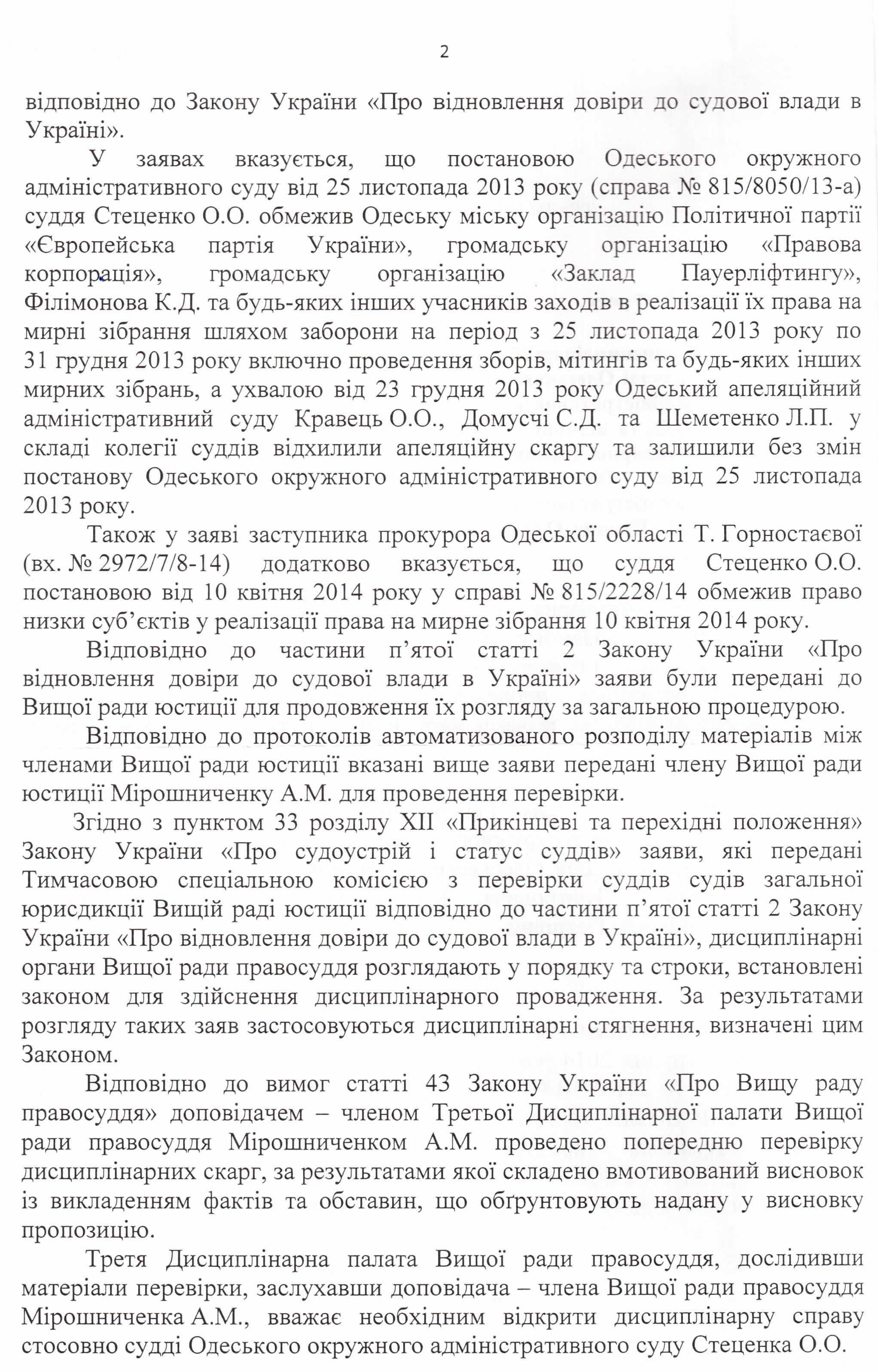 2

відповідно до Закону України «Про відновлення довіри до судової влади в Україні».

У заявах вказується, що постановою Одеського окружного адміністративного суду від 25 листопада 2013 року (справа № 815/8050/13-а) суддя Стеценко О.О. обмежив Одеську міську організацію Політичної партії «Європейська партія України», громадську організацію «Правова корпорація», громадську організацію «Заклад Пауерліфтингу», Філімонова К.Д. та будь-яких інших учасників заходів в реалізації їх права на мирні зібрання шляхом заборони на період з 25 листопада 2013 року по 31 грудня 2013 року включно проведення зборів, мітингів та будь-яких інших мирних зібрань, а ухвалою від 23 грудня 2013 року Одеський апеляційний адміністративний суду Кравець О.О., Домусчі С.Д. та Шеметенко Л.П. у складі колегії суддів відхилили апеляційну скаргу та залишили без змін постанову Одеського окружного адміністративного суду від 25 листопада 2013 року.

Також у заяві заступника прокурора Одеської області Т. Горностаєвої (вх. № 2972/7/8-14) додатково вказується, що суддя Стеценко О.О. постановою від 10 квітня 2014 року у справі № 815/2228/14 обмежив право низки суб'єктів у реалізації права на мирне зібрання 10 квітня 2014 року.

Відповідно до частини п'ятої статті 2 Закону України «Про відновлення довіри до судової влади в Україні» заяви були передані до Вищої ради юстиції для продовження їх розгляду за загальною процедурою.

Відповідно до протоколів автоматизованого розподілу матеріалів між членами Вищої ради юстиції вказані вище заяви передані члену Вищої ради юстиції Мірошниченку А.М. для проведення перевірки.

Згідно з пунктом 33 розділу XII «Прикінцеві та перехідні положення» Закону України «Про судоустрій і статус суддів» заяви, які передані Тимчасовою спеціальною комісією з перевірки суддів судів загальної юрисдикції Вищій раді юстиції відповідно до частини п'ятої статті 2 Закону України «Про відновлення довіри до судової влади в Україні», дисциплінарні органи Вищої ради правосуддя розглядають у порядку та строки, встановлені законом для здійснення дисциплінарного провадження. За результатами розгляду таких заяв застосовуються дисциплінарні стягнення, визначені цим Законом.

Відповідно до вимог статті 43 Закону України «Про Вищу раду правосуддя» доповідачем – членом Третьої Дисциплінарної палати Вищої ради правосуддя Мірошниченком А.М. проведено попередню перевірку дисциплінарних скарг, за результатами якої складено вмотивований висновок із викладенням фактів та обставин, що обґрунтовують надану у висновку пропозицію.

Третя Дисциплінарна палата Вищої ради правосуддя, дослідивши матеріали перевірки, заслухавши доповідача – члена Вищої ради правосуддя Мірошниченка А.М., вважає необхідним відкрити дисциплінарну справу стосовно судді Одеського окружного адміністративного суду Стеценка О.О.